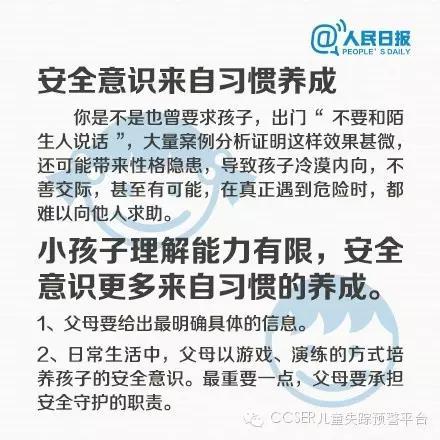 @人民日报
PEOPLE' S DAILY

安全意识来自习惯养成

你是不是也曾要求孩子，出门“ 不要和陌生人说话 ”，大量案例分析证明这样效果甚微，还可能带来性格隐患，导致孩子冷漠内向，不善交际，甚至有可能，在真正遇到危险时，都难以向他人求助。

小孩子理解能力有限，安全意识更多来自习惯的养成。

1、父母要给出最明确具体的信息。

2、日常生活中，父母以游戏、演练的方式培养孩子的安全意识。最重要一点，父母要承担安全守护的职责。

CCSER儿童失踪预警平台